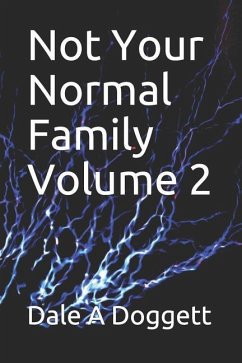 Not Your Normal Family Volume 2

Dale A Doggett